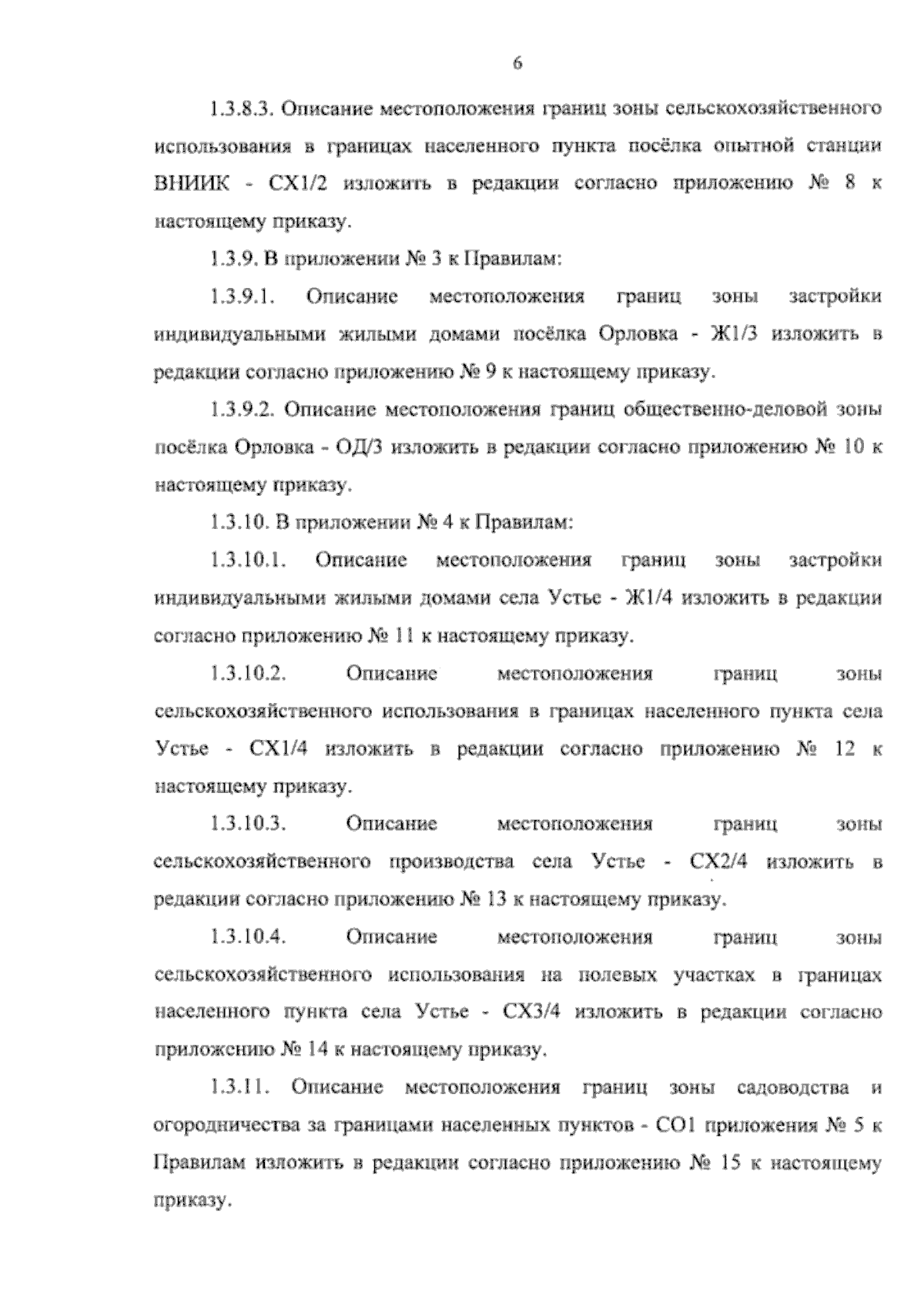 6

1.3.8.3. Описание местоположения границ зоны сельскохозяйственного использования в границах населенного пункта посёлка опытной станции ВНИИК - СХ1/2 изложить в редакции согласно приложению № 8 к настоящему приказу.

1.3.9. В приложении № 3 к Правилам:

1.3.9.1. Описание местоположения границ зоны застройки индивидуальными жилыми домами посёлка Орловка - Ж1/3 изложить в редакции согласно приложению № 9 к настоящему приказу.

1.3.9.2. Описание местоположения границ общественно-деловой зоны посёлка Орловка - ОД/3 изложить в редакции согласно приложению № 10 к настоящему приказу.

1.3.10. В приложении № 4 к Правилам:

1.3.10.1. Описание местоположения границ зоны застройки индивидуальными жилыми домами села Устье - Ж1/4 изложить в редакции согласно приложению № 11 к настоящему приказу.

1.3.10.2. Описание местоположения границ зоны сельскохозяйственного использования в границах населенного пункта села Устье - СХ1/4 изложить в редакции согласно приложению № 12 к настоящему приказу.

1.3.10.3. Описание местоположения границ зоны сельскохозяйственного производства села Устье - СХ2/4 изложить в редакции согласно приложению № 13 к настоящему приказу.

1.3.10.4. Описание местоположения границ зоны сельскохозяйственного использования на полевых участках в границах населенного пункта села Устье - СХ3/4 изложить в редакции согласно приложению № 14 к настоящему приказу.

1.3.11. Описание местоположения границ зоны садоводства и огородничества за границами населенных пунктов - СО1 приложения № 5 к Правилам изложить в редакции согласно приложению № 15 к настоящему приказу.